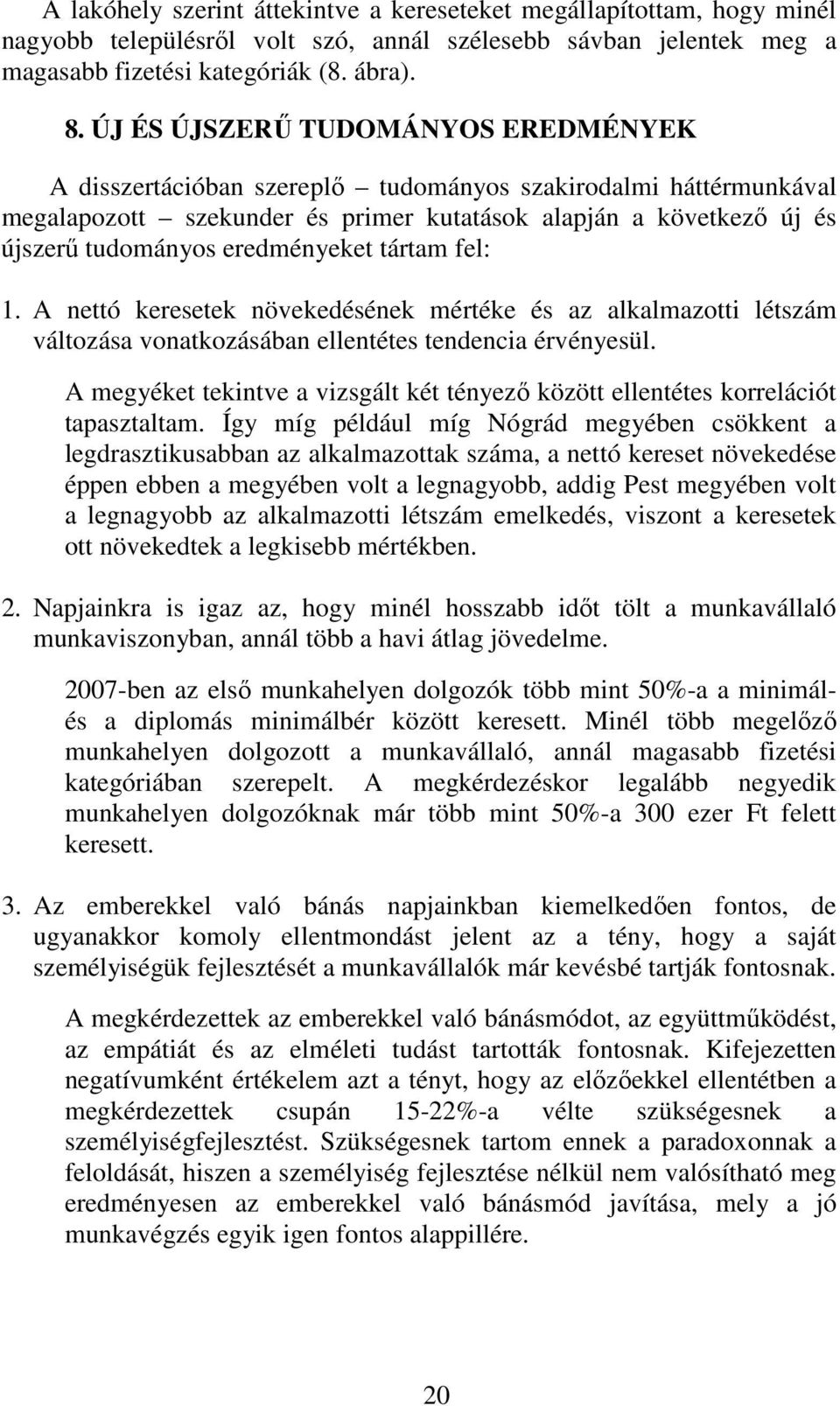 A lakóhely szerint áttekintve a kereseteket megállapítottam, hogy minél nagyobb településről volt szó, annál szélesebb sávban jelentek meg a magasabb fizetési kategóriák (8. ábra).

8. ÚJ ÉS ÚJSZERŰ TUDOMÁNYOS EREDMÉNYEK

A disszertációban szereplő – tudományos szakirodalmi háttérmunkával megalapozott – szekunder és primer kutatások alapján a következő új és újszerű tudományos eredményeket tártam fel:

1. A nettó keresetek növekedésének mértéke és az alkalmazotti létszám változása vonatkozásában ellentétes tendencia érvényesül.

A megyéket tekintve a vizsgált két tényező között ellentétes korrelációt tapasztaltam. Így míg például míg Nógrád megyében csökkent a legdrasztikusabban az alkalmazottak száma, a nettó kereset növekedése éppen ebben a megyében volt a legnagyobb, addig Pest megyében volt a legnagyobb az alkalmazotti létszám emelkedés, viszont a keresetek ott növekedtek a legkisebb mértékben.

2. Napjainkra is igaz az, hogy minél hosszabb időt tölt a munkavállaló munkaviszonyban, annál több a havi átlag jövedelme.

2007-ben az első munkahelyen dolgozók több mint 50%-a a minimál- és a diplomás minimálbér között keresett. Minél több megelőző munkahelyen dolgozott a munkavállaló, annál magasabb fizetési kategóriában szerepelt. A megkérdezéskor legalább negyedik munkahelyen dolgozóknak már több mint 50%-a 300 ezer Ft felett keresett.

3. Az emberekkel való bánás napjainkban kiemelkedően fontos, de ugyanakkor komoly ellentmondást jelent az a tény, hogy a saját személyiségük fejlesztését a munkavállalók már kevésbé tartják fontosnak.

A megkérdezettek az emberekkel való bánásmódot, az együttműködést, az empátiát és az elméleti tudást tartották fontosnak. Kifejezetten negatívumként értékelem azt a tényt, hogy az előzőekkel ellentétben a megkérdezettek csupán 15-22%-a vélte szükségesnek a személyiségfejlesztést. Szükségesnek tartom ennek a paradoxonnak a feloldását, hiszen a személyiség fejlesztése nélkül nem valósítható meg eredményesen az emberekkel való bánásmód javítása, mely a jó munkavégzés egyik igen fontos alappillére.

20